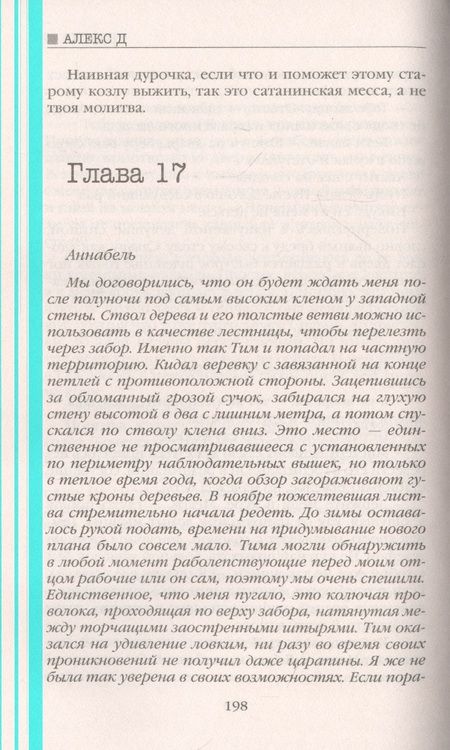 ■ АЛЕКС Д

Наивная дурочка, если что и поможет этому старому козлу выжить, так это сатанинская месса, а не твоя молитва.

Глава 17

Аннабель

Мы договорились, что он будет ждать меня после полуночи под самым высоким кленом у западной стены. Ствол дерева и его толстые ветви можно использовать в качестве лестницы, чтобы перелезть через забор. Именно так Тим и попадал на частную территорию. Кидал веревку с завязанной на конце петлей с противоположной стороны. Зацепившись за обломанный грозой сучок, забирался на глухую стену высотой в два с лишним метра, а потом спускался по стволу клена вниз. Это место — единственное не просматривавшееся с установленных по периметру наблюдательных вышек, но только в теплое время года, когда обзор загораживают густые кроны деревьев. В ноябре пожелтевшая листва стремительно начала редеть. До зимы оставалось рукой подать, времени на придумывание нового плана было совсем мало. Тима могли обнаружить в любой момент раболепствующие перед моим отцом рабочие или он сам, поэтому мы очень спешили. Единственное, что меня пугало, это колючая проволока, проходящая по верху забора, натянутая между торчащими заостренными штырями. Тим оказался на удивление ловким, ни разу во время своих проникновений не получил даже царапины. Я же не была так уверена в своих возможностях. Если пора-

198